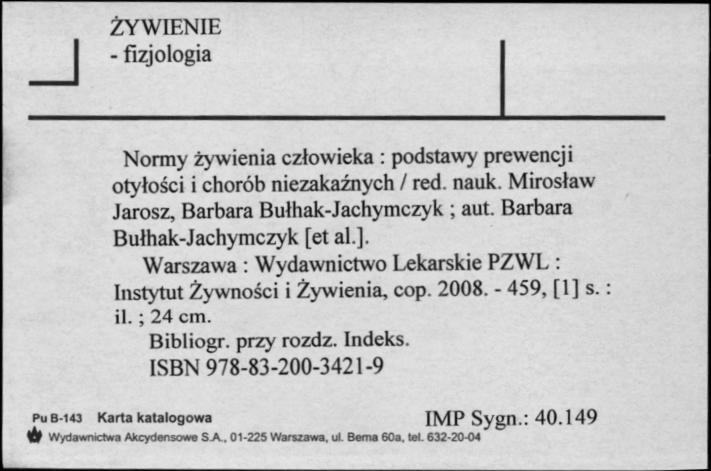 ŻYWIENIE
- fizjologia

Normy żywienia człowieka : podstawy prewencji otyłości i chorób niezakaźnych / red. nauk. Mirosław Jarosz, Barbara Bułhak-Jachymczyk ; aut. Barbara Bułhak-Jachymczyk [et al.].

Warszawa : Wydawnictwo Lekarskie PZWL : Instytut Żywności i Żywienia, cop. 2008. - 459, [1] s. : il. ; 24 cm.

Bibliogr. przy rozdz. Indeks.

ISBN 978-83-200-3421-9

Pu B-143 Karta katalogowa

IMP Sygn.: 40.149

Wydawnictwa Akcydensowe S.A., 01-225 Warszawa, ul. Bema 60a, tel. 632-20-04